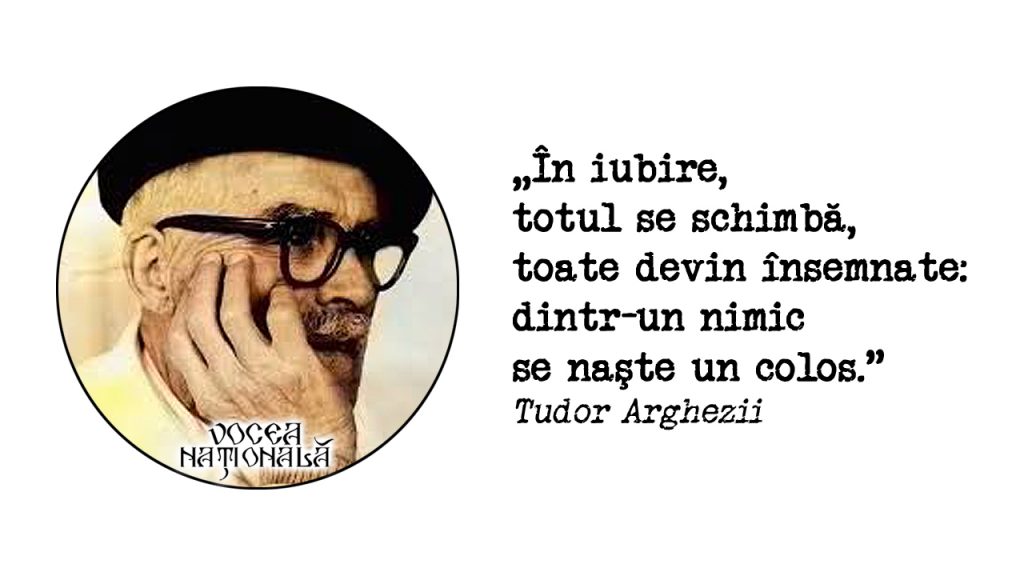 VOCEA NAȚIONALĂ

„În iubire, totul se schimbă, toate devin însemnate: dintr-un nimic se naşte un colos.”
Tudor Arghezii